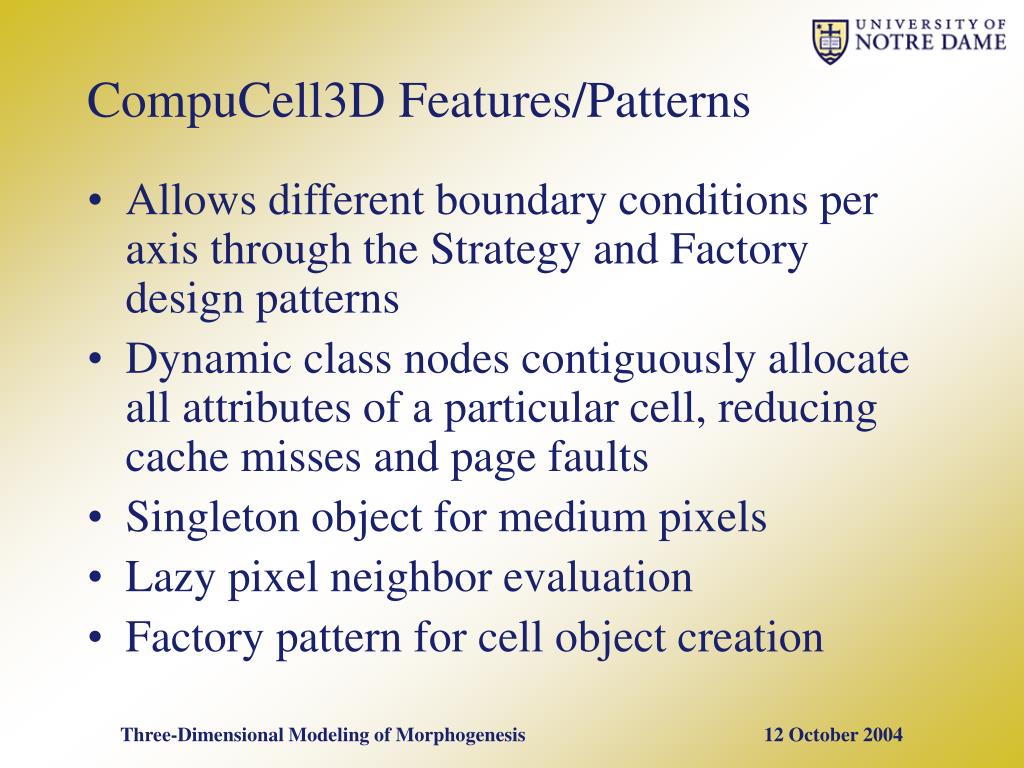 UNIVERSITY OF NOTRE DAME

CompuCell3D Features/Patterns

• Allows different boundary conditions per axis through the Strategy and Factory design patterns
• Dynamic class nodes contiguously allocate all attributes of a particular cell, reducing cache misses and page faults
• Singleton object for medium pixels
• Lazy pixel neighbor evaluation
• Factory pattern for cell object creation

Three-Dimensional Modeling of Morphogenesis

12 October 2004